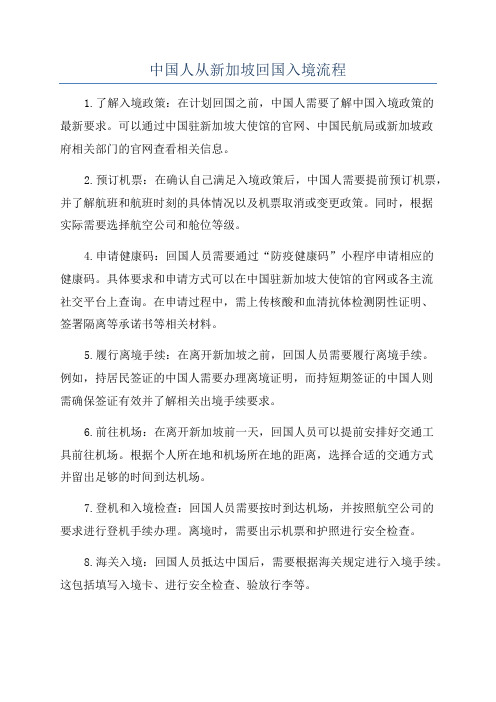 中国人从新加坡回国入境流程

1.了解入境政策：在计划回国之前，中国人需要了解中国入境政策的最新要求。可以通过中国驻新加坡大使馆的官网、中国民航局或新加坡政府相关部门的官网查看相关信息。

2.预订机票：在确认自己满足入境政策后，中国人需要提前预订机票，并了解航班和航班时刻的具体情况以及机票取消或变更政策。同时，根据实际需要选择航空公司和舱位等级。

4.申请健康码：回国人员需要通过“防疫健康码”小程序申请相应的健康码。具体要求和申请方式可以在中国驻新加坡大使馆的官网或各主流社交平台上查询。在申请过程中，需上传核酸和血清抗体检测阴性证明、签署隔离等承诺书等相关材料。

5.履行离境手续：在离开新加坡之前，回国人员需要履行离境手续。例如，持居民签证的中国人需要办理离境证明，而持短期签证的中国人则需确保签证有效并了解相关出境手续要求。

6.前往机场：在离开新加坡前一天，回国人员可以提前安排好交通工具前往机场。根据个人所在地和机场所在地的距离，选择合适的交通方式并留出足够的时间到达机场。

7.登机和入境检查：回国人员需要按时到达机场，并按照航空公司的要求进行登机手续办理。离境时，需要出示机票和护照进行安全检查。

8.海关入境：回国人员抵达中国后，需要根据海关规定进行入境手续。这包括填写入境卡、进行安全检查、验放行李等。